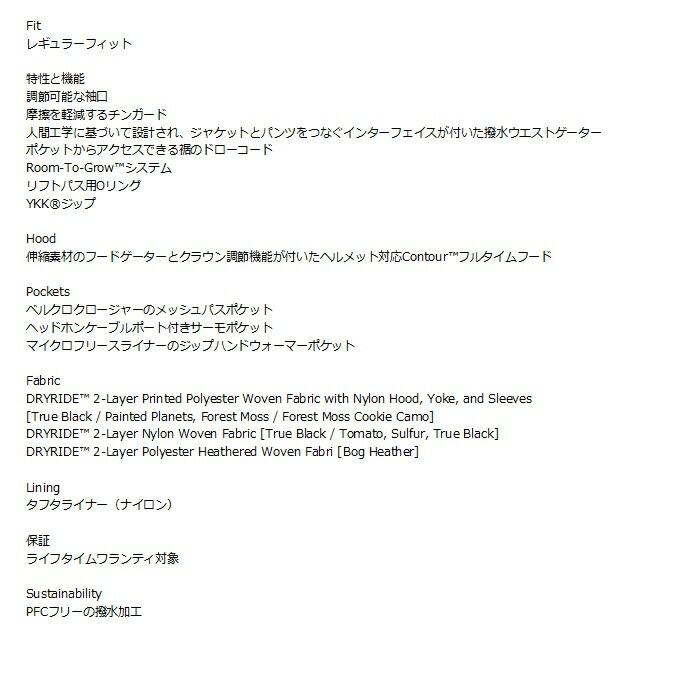 Fit
レギュラーフィット

特性と機能
調節可能な袖口
摩擦を軽減するチンガード
人間工学に基づいて設計され、ジャケットとパンツをつなぐインターフェイスが付いた撥水ウエストゲーター
ポケットからアクセスできる裾のドローコード
Room-To-Grow™システム
リフトパス用Oリング
YKK®ジップ

Hood
伸縮素材のフードゲーターとクラウン調節機能が付いたヘルメット対応Contour™フルタイムフード

Pockets
ベルクロクロージャーのメッシュパスポケット
ヘッドホンケーブルポート付きサーモポケット
マイクロフリースライナーのジップハンドウォーマーポケット

Fabric
DRYRIDE™ 2-Layer Printed Polyester Woven Fabric with Nylon Hood, Yoke, and Sleeves [True Black / Painted Planets, Forest Moss / Forest Moss Cookie Camo]
DRYRIDE™ 2-Layer Nylon Woven Fabric [True Black / Tomato, Sulfur, True Black]
DRYRIDE™ 2-Layer Polyester Heathered Woven Fabri [Bog Heather]

Lining
タフタライナー（ナイロン）

保証
ライフタイムワランティ対象

Sustainability
PFCフリーの撥水加工